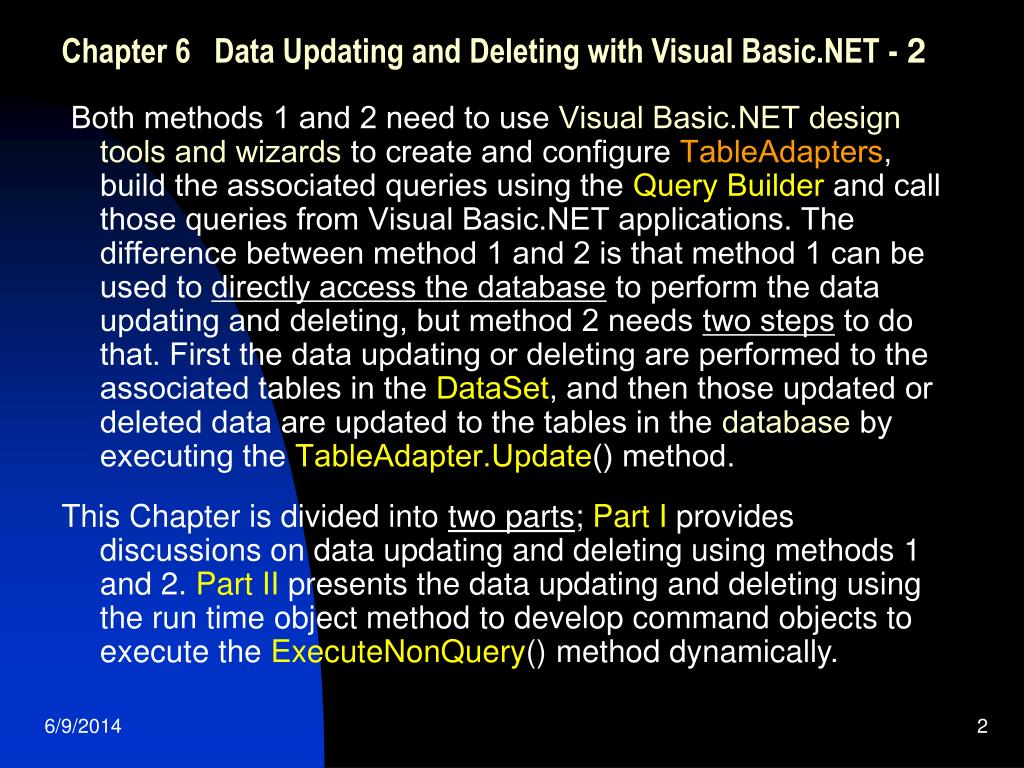 Chapter 6 Data Updating and Deleting with Visual Basic.NET - 2

Both methods 1 and 2 need to use Visual Basic.NET design tools and wizards to create and configure TableAdapters, build the associated queries using the Query Builder and call those queries from Visual Basic.NET applications. The difference between method 1 and 2 is that method 1 can be used to directly access the database to perform the data updating and deleting, but method 2 needs two steps to do that. First the data updating or deleting are performed to the associated tables in the DataSet, and then those updated or deleted data are updated to the tables in the database by executing the TableAdapter.Update() method.

This Chapter is divided into two parts; Part I provides discussions on data updating and deleting using methods 1 and 2. Part II presents the data updating and deleting using the run time object method to develop command objects to execute the ExecuteNonQuery() method dynamically.

6/9/2014

2